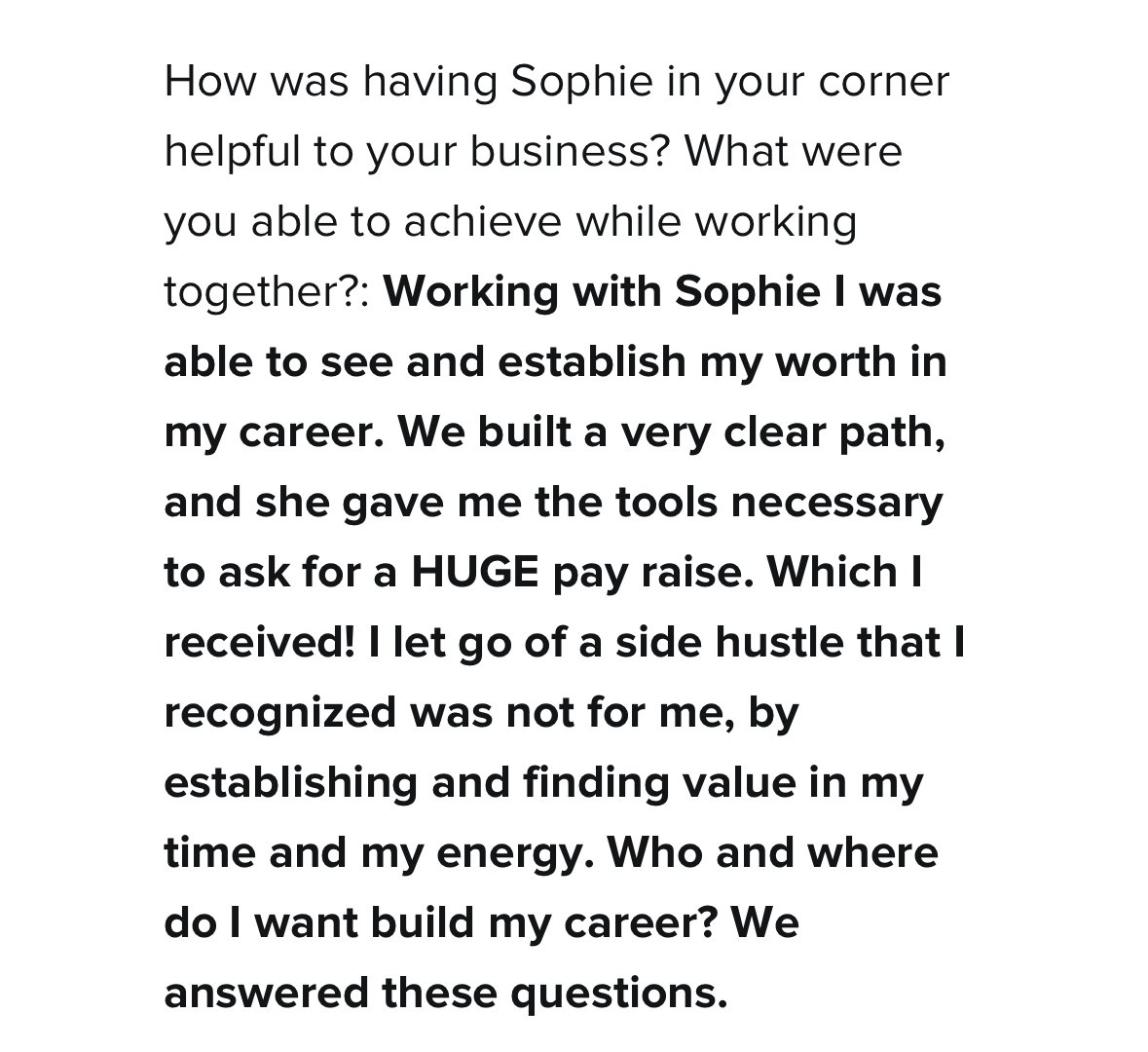 How was having Sophie in your corner helpful to your business? What were you able to achieve while working together?: Working with Sophie I was able to see and establish my worth in my career. We built a very clear path, and she gave me the tools necessary to ask for a HUGE pay raise. Which I received! I let go of a side hustle that I recognized was not for me, by establishing and finding value in my time and my energy. Who and where do I want build my career? We answered these questions.